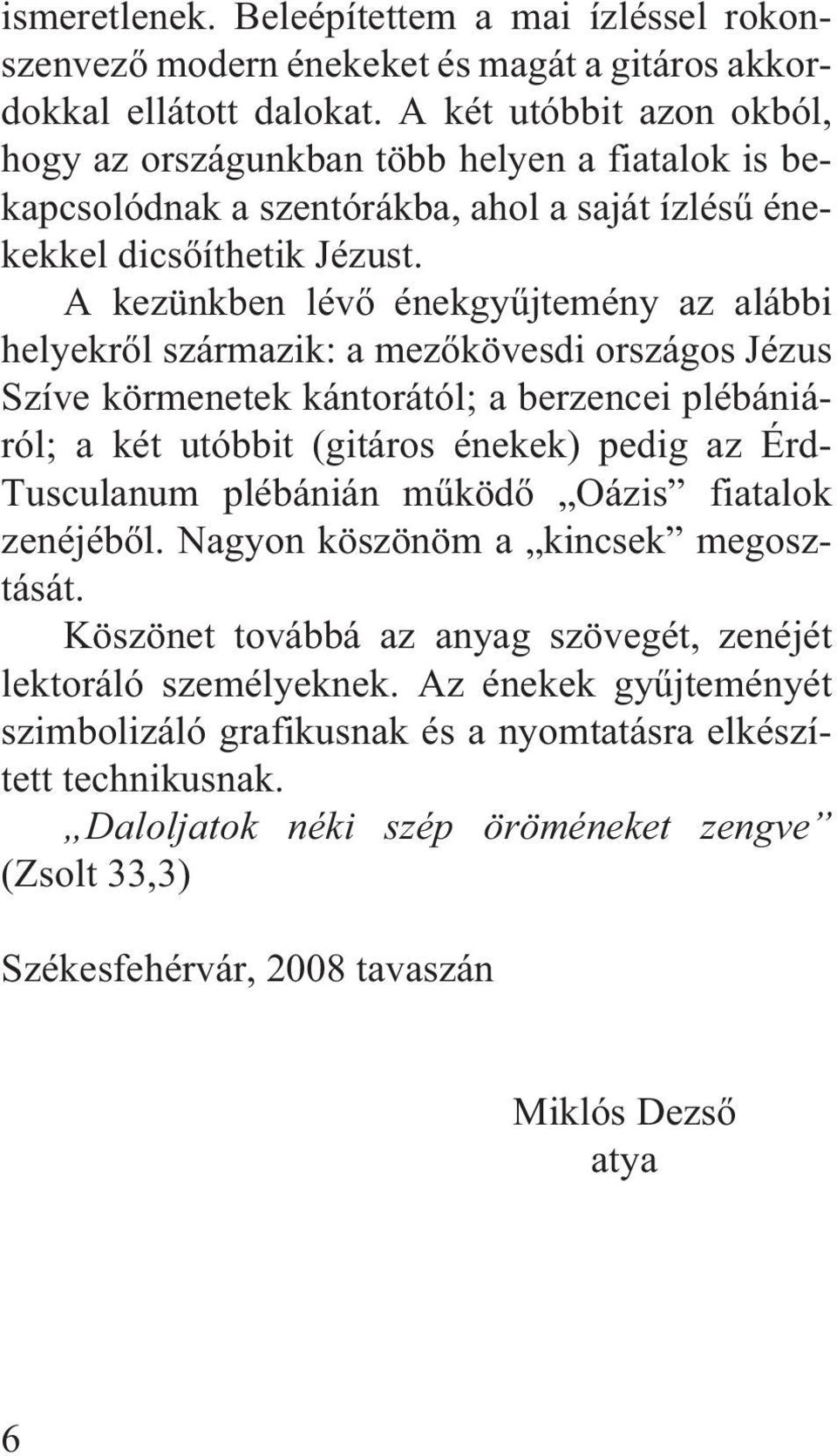 ismeretlenek. Beleépítettem a mai ízléssel rokonszenvező modern énekeket és magát a gitáros akkordokkal ellátott dalokat. A két utóbbit azon okból, hogy az országunkban több helyen a fiatalok is bekapcsolódnak a szentórákba, ahol a saját ízlésű énekekkel dicsőíthetik Jézust.

A kezünkben lévő énekgyűjtemény az alábbi helyekről származik: a mezőkövesdi országos Jézus Szíve körmenetek kántorától; a berzencei plébániáról; a két utóbbit (gitáros énekek) pedig az Érd-Tusculanum plébánián működő „Oázis” fiatalok zenéjéből. Nagyon köszönöm a „kincsek” megosztását.

Köszönet továbbá az anyag szövegét, zenéjét lektoráló személyeknek. Az énekek gyűjteményét szimbolizáló grafikusnak és a nyomtatásra elkészített technikusnak.

„Daloljatok néki szép öröméneket zengve” (Zsolt 33,3)

Székesfehérvár, 2008 tavaszán

Miklós Dezső
atya

6